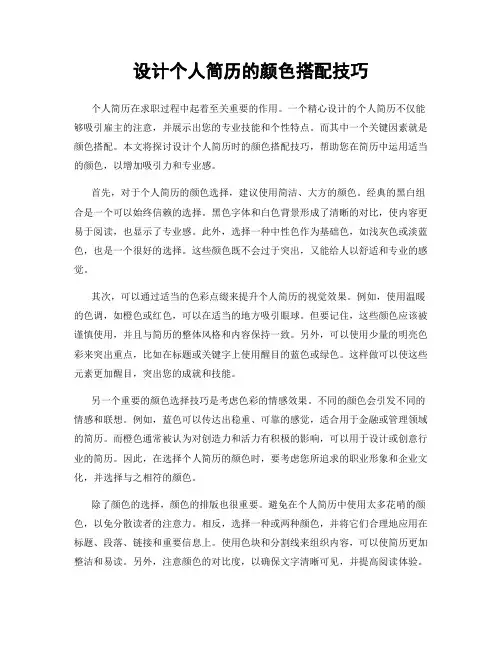 设计个人简历的颜色搭配技巧

个人简历在求职过程中起着至关重要的作用。一个精心设计的个人简历不仅能够吸引雇主的注意，并展示出您的专业技能和个性特点。而其中一个关键因素就是颜色搭配。本文将探讨设计个人简历时的颜色搭配技巧，帮助您在简历中运用适当的颜色，以增加吸引力和专业感。

首先，对于个人简历的颜色选择，建议使用简洁、大方的颜色。经典的黑白组合是一个可以始终信赖的选择。黑色字体和白色背景形成了清晰的对比，使内容更易于阅读，也显示了专业感。此外，选择一种中性色作为基础色，如浅灰色或淡蓝色，也是一个很好的选择。这些颜色既不会过于突出，又能给人以舒适和专业的感觉。

其次，可以通过适当的色彩点缀来提升个人简历的视觉效果。例如，使用温暖的色调，如橙色或红色，可以在适当的地方吸引眼球。但要记住，这些颜色应该被谨慎使用，并且与简历的整体风格和内容保持一致。另外，可以使用少量的明亮色彩来突出重点，比如在标题或关键字上使用醒目的蓝色或绿色。这样做可以使这些元素更加醒目，突出您的成就和技能。

另一个重要的颜色选择技巧是考虑色彩的情感效果。不同的颜色会引发不同的情感和联想。例如，蓝色可以传达出稳重、可靠的感觉，适合用于金融或管理领域的简历。而橙色通常被认为对创造力和活力有积极的影响，可以用于设计或创意行业的简历。因此，在选择个人简历的颜色时，要考虑您所追求的职业形象和企业文化，并选择与之相符的颜色。

除了颜色的选择，颜色的排版也很重要。避免在个人简历中使用太多花哨的颜色，以免分散读者的注意力。相反，选择一种或两种颜色，并将它们合理地应用在标题、段落、链接和重要信息上。使用色块和分割线来组织内容，可以使简历更加整洁和易读。另外，注意颜色的对比度，以确保文字清晰可见，并提高阅读体验。